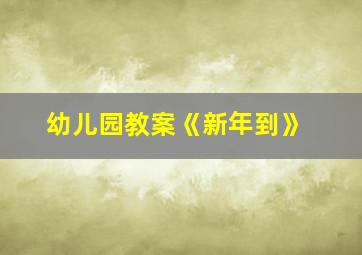 幼儿园教案《新年到》